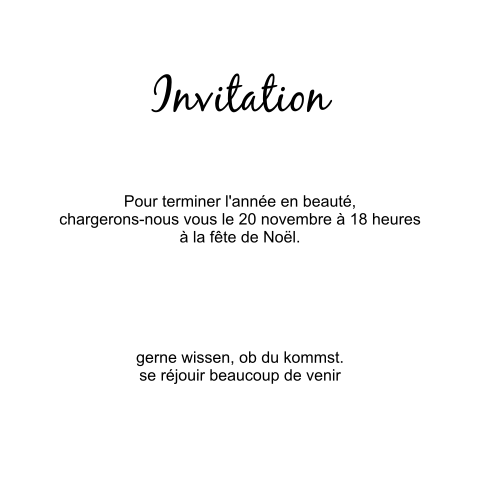 Invitation

Pour terminer l'année en beauté,
chargerons-nous vous le 20 novembre à 18 heures
à la fête de Noël.

gerne wissen, ob du kommst.
se réjouir beaucoup de venir